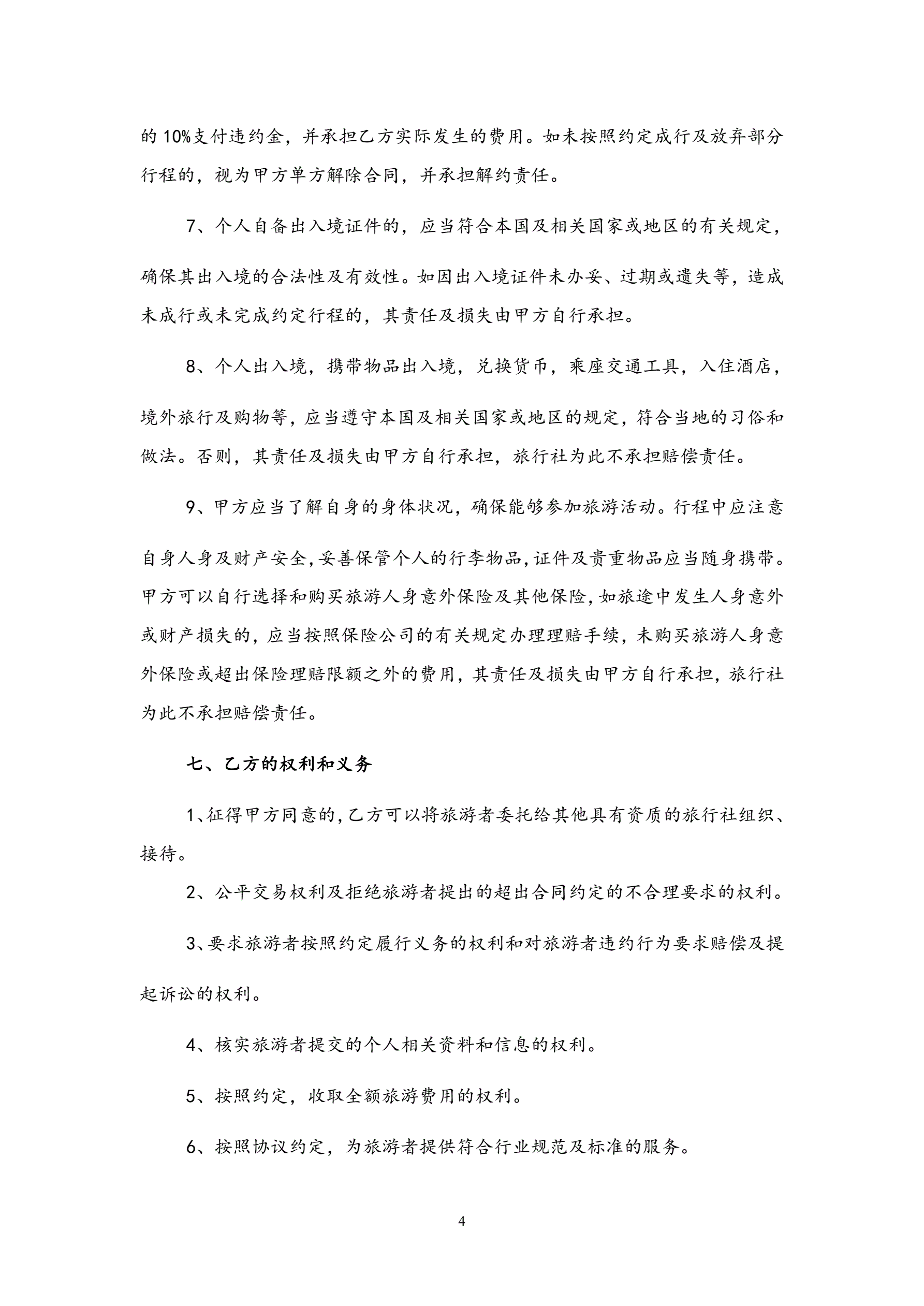 的 10%支付违约金，并承担乙方实际发生的费用。如未按照约定成行及放弃部分行程的，视为甲方单方解除合同，并承担解约责任。

7、个人自备出入境证件的，应当符合本国及相关国家或地区的有关规定，确保其出入境的合法性及有效性。如因出入境证件未办妥、过期或遗失等，造成未成行或未完成约定行程的，其责任及损失由甲方自行承担。

8、个人出入境，携带物品出入境，兑换货币，乘座交通工具，入住酒店，境外旅行及购物等，应当遵守本国及相关国家或地区的规定，符合当地的习俗和做法。否则，其责任及损失由甲方自行承担，旅行社为此不承担赔偿责任。

9、甲方应当了解自身的身体状况，确保能够参加旅游活动。行程中应注意自身人身及财产安全，妥善保管个人的行李物品，证件及贵重物品应当随身携带。甲方可以自行选择和购买旅游人身意外保险及其他保险，如旅途中发生人身意外或财产损失的，应当按照保险公司的有关规定办理理赔手续，未购买旅游人身意外保险或超出保险理赔限额之外的费用，其责任及损失由甲方自行承担，旅行社为此不承担赔偿责任。

七、乙方的权利和义务

1、征得甲方同意的，乙方可以将旅游者委托给其他具有资质的旅行社组织、接待。

2、公平交易权利及拒绝旅游者提出的超出合同约定的不合理要求的权利。

3、要求旅游者按照约定履行义务的权利和对旅游者违约行为要求赔偿及提起诉讼的权利。

4、核实旅游者提交的个人相关资料和信息的权利。

5、按照约定，收取全额旅游费用的权利。

6、按照协议约定，为旅游者提供符合行业规范及标准的服务。

4